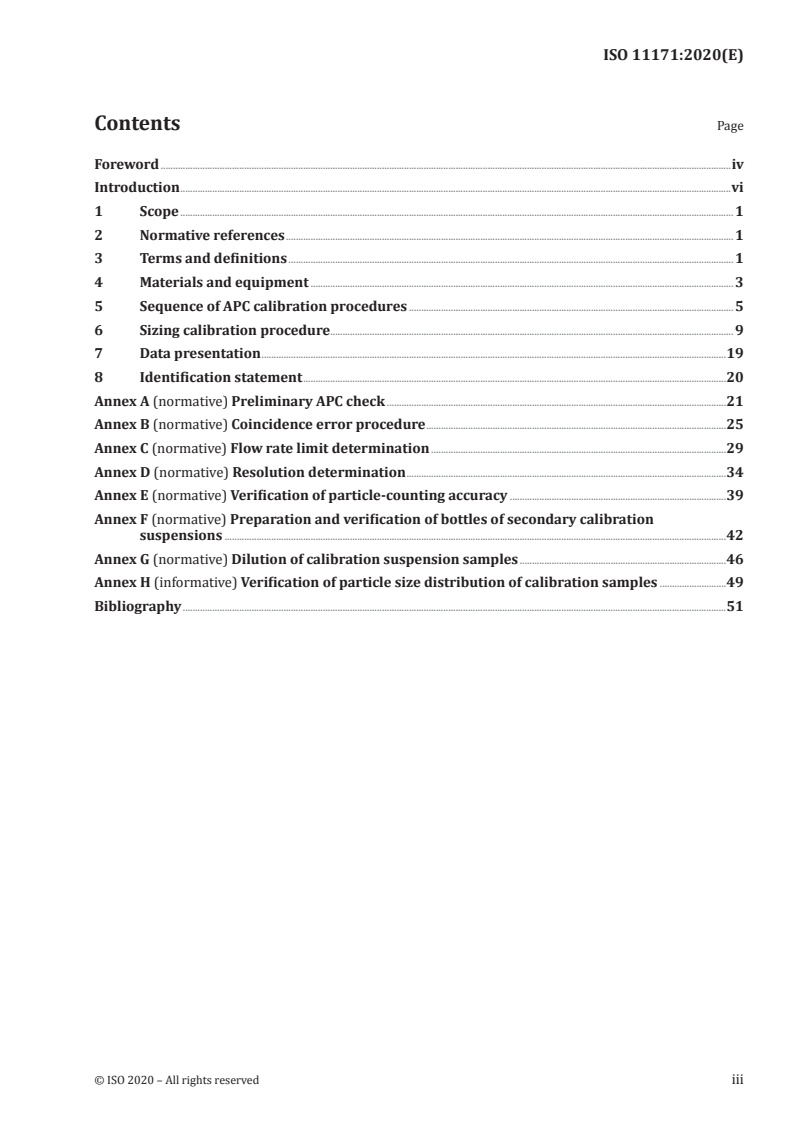 ISO 11171:2020(E)

Contents

Page

Foreword iv
Introduction vi
1 Scope 1
2 Normative references 1
3 Terms and definitions 1
4 Materials and equipment 3
5 Sequence of APC calibration procedures 5
6 Sizing calibration procedure 9
7 Data presentation 19
8 Identification statement 20
Annex A (normative) Preliminary APC check 21
Annex B (normative) Coincidence error procedure 25
Annex C (normative) Flow rate limit determination 29
Annex D (normative) Resolution determination 34
Annex E (normative) Verification of particle-counting accuracy 39
Annex F (normative) Preparation and verification of bottles of secondary calibration suspensions 42
Annex G (normative) Dilution of calibration suspension samples 46
Annex H (informative) Verification of particle size distribution of calibration samples 49
Bibliography 51

© ISO 2020 – All rights reserved

iii